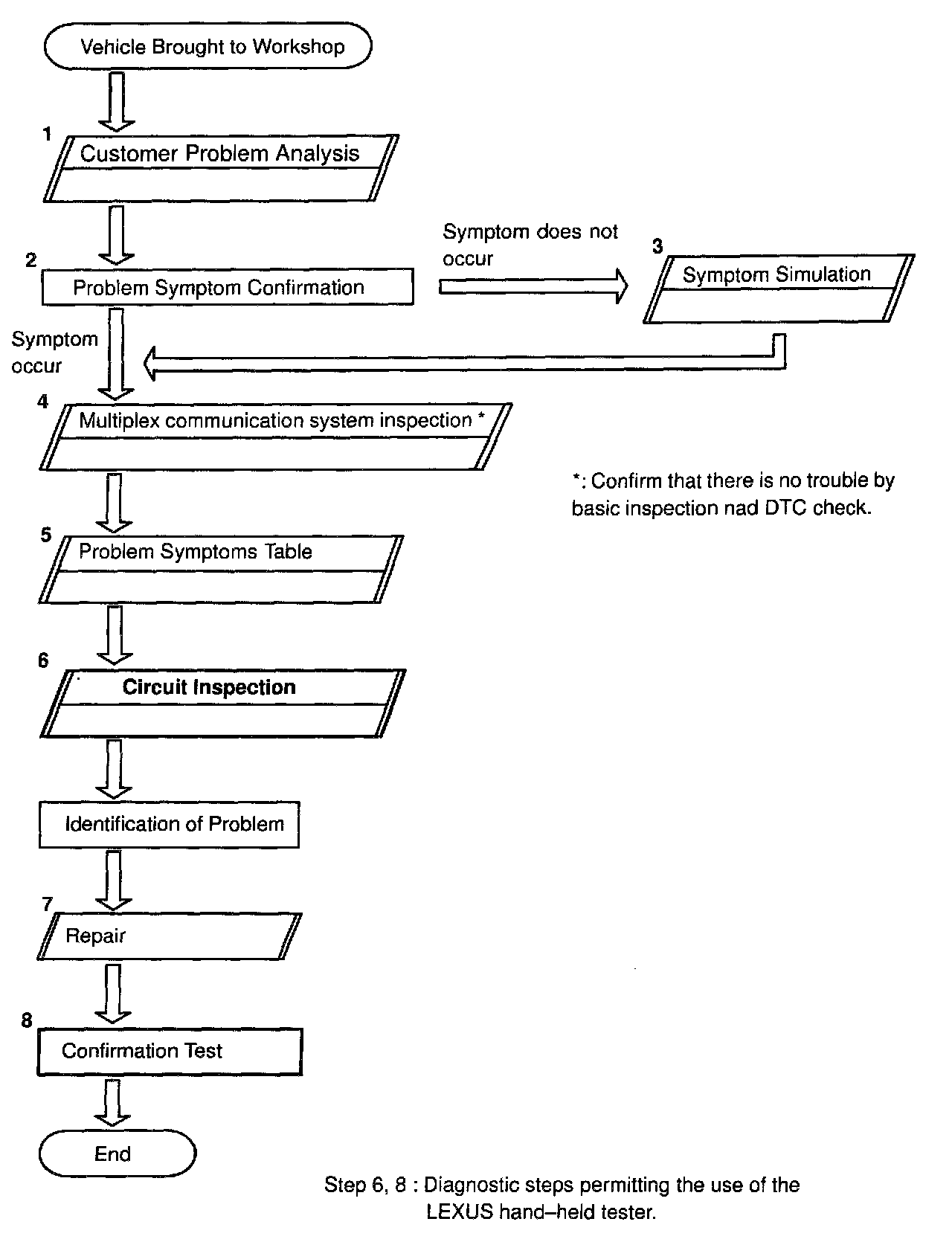 Vehicle Brought to Workshop

1
Customer Problem Analysis

2
Problem Symptom Confirmation

Symptom does not occur

3
Symptom Simulation

Symptom occur

4
Multiplex communication system inspection *

*: Confirm that there is no trouble by basic inspection nad DTC check.

5
Problem Symptoms Table

6
Circuit Inspection

Identification of Problem

7
Repair

8
Confirmation Test

End

Step 6, 8 : Diagnostic steps permitting the use of the LEXUS hand–held tester.